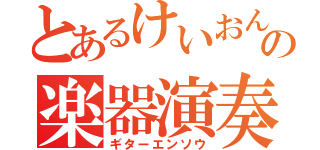 とあるけいおんの
楽器演奏
ギターエンソウ